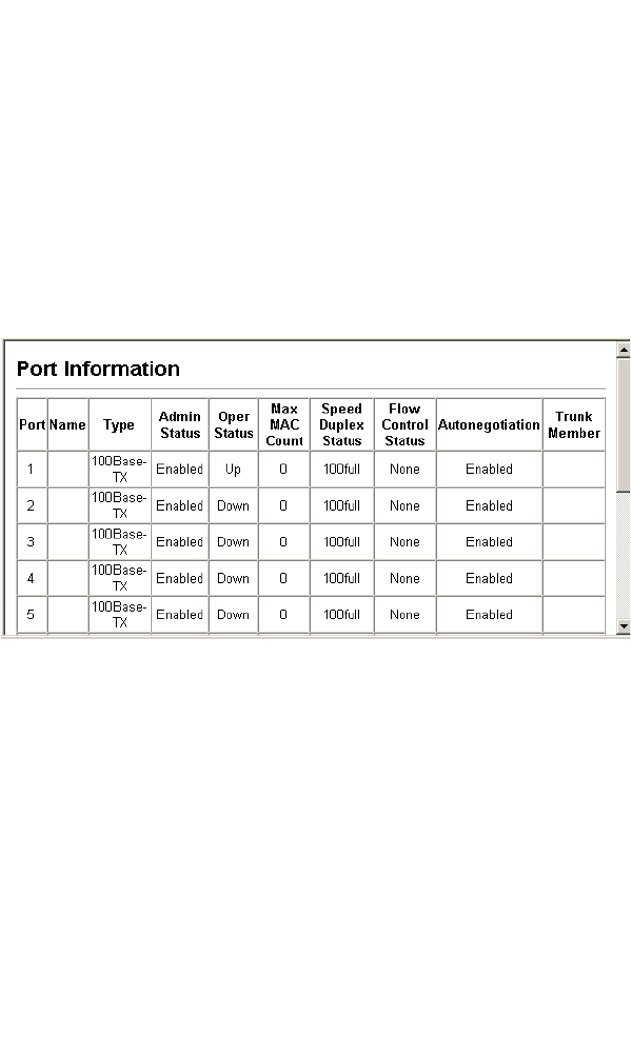 Port Information

| Port | Name | Type | Admin Status | Oper Status | Max MAC Count | Speed Duplex Status | Flow Control Status | Autonegotiation | Trunk Member |
|---|---|---|---|---|---|---|---|---|---|
| 1 | | 100Base-TX | Enabled | Up | 0 | 100full | None | Enabled | |
| 2 | | 100Base-TX | Enabled | Down | 0 | 100full | None | Enabled | |
| 3 | | 100Base-TX | Enabled | Down | 0 | 100full | None | Enabled | |
| 4 | | 100Base-TX | Enabled | Down | 0 | 100full | None | Enabled | |
| 5 | | 100Base-TX | Enabled | Down | 0 | 100full | None | Enabled | |